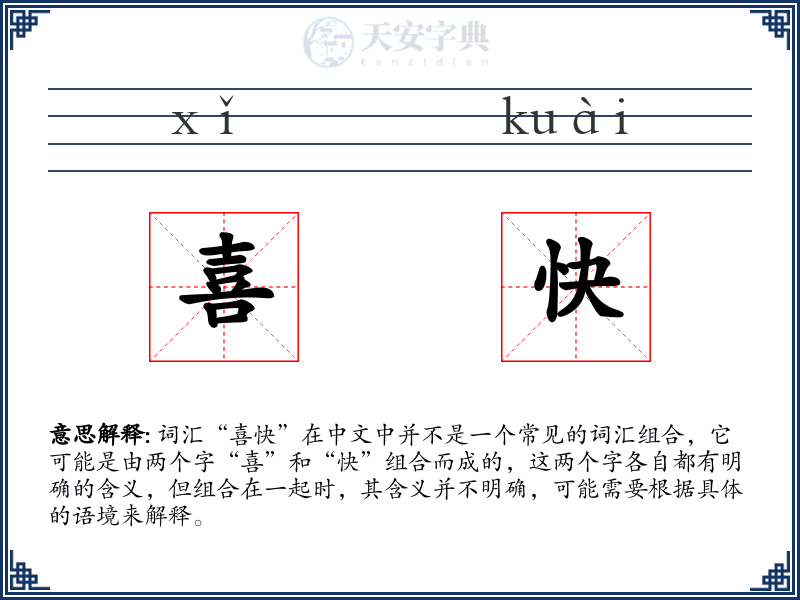 天安字典
tanzidian

xǐ kuài

喜 快

意思解释: 词汇“喜快”在中文中并不是一个常见的词汇组合，它可能是由两个字“喜”和“快”组合而成的，这两个字各自都有明确的含义，但组合在一起时，其含义并不明确，可能需要根据具体的语境来解释。